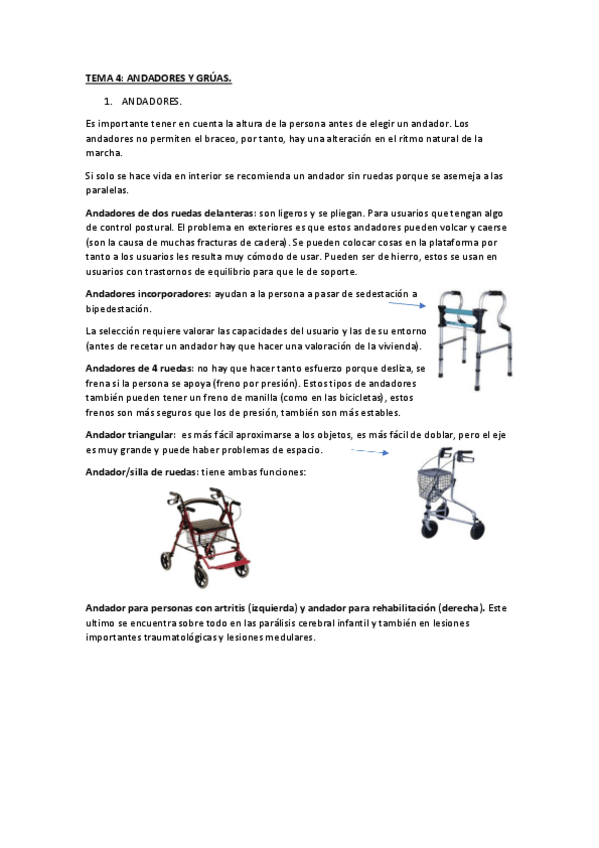 TEMA 4: ANDADORES Y GRÚAS.

1. ANDADORES.

Es importante tener en cuenta la altura de la persona antes de elegir un andador. Los andadores no permiten el braceo, por tanto, hay una alteración en el ritmo natural de la marcha.

Si solo se hace vida en interior se recomienda un andador sin ruedas porque se asemeja a las paralelas.

Andadores de dos ruedas delanteras: son ligeros y se pliegan. Para usuarios que tengan algo de control postural. El problema en exteriores es que estos andadores pueden volcar y caerse (son la causa de muchas fracturas de cadera). Se pueden colocar cosas en la plataforma por tanto a los usuarios les resulta muy cómodo de usar. Pueden ser de hierro, estos se usan en usuarios con trastornos de equilibrio para que le de soporte.

Andadores incorporadores: ayudan a la persona a pasar de sedestación a bipedestación.

La selección requiere valorar las capacidades del usuario y las de su entorno (antes de recetar un andador hay que hacer una valoración de la vivienda).

Andadores de 4 ruedas: no hay que hacer tanto esfuerzo porque desliza, se frena si la persona se apoya (freno por presión). Estos tipos de andadores también pueden tener un freno de manilla (como en las bicicletas), estos frenos son más seguros que los de presión, también son más estables.

Andador triangular: es más fácil aproximarse a los objetos, es más fácil de doblar, pero el eje es muy grande y puede haber problemas de espacio.

Andador/silla de ruedas: tiene ambas funciones:

Andador para personas con artritis (izquierda) y andador para rehabilitación (derecha). Este ultimo se encuentra sobre todo en las parálisis cerebral infantil y también en lesiones importantes traumatológicas y lesiones medulares.